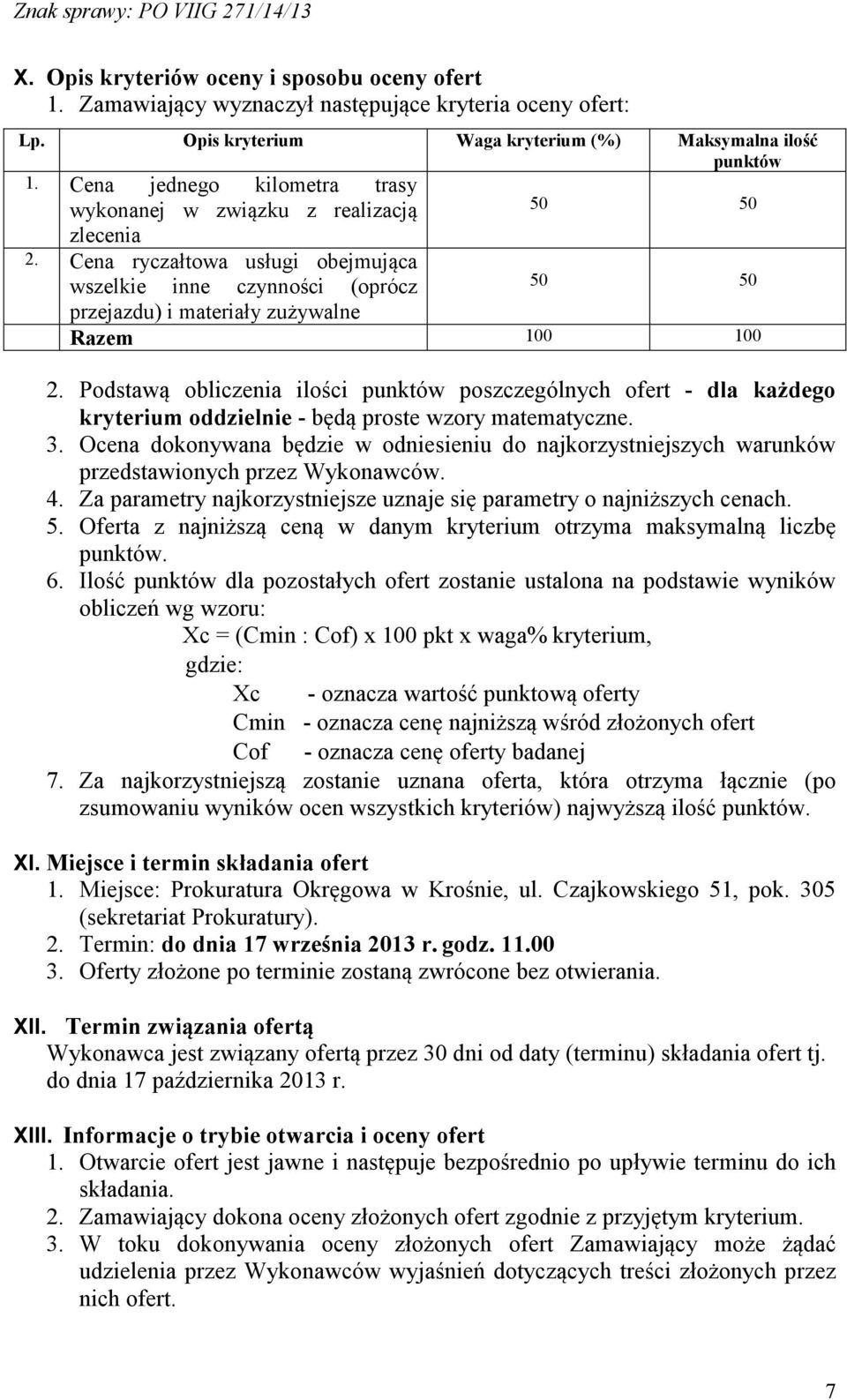 Znak sprawy: PO VIIG 271/14/13

X. Opis kryteriów oceny i sposobu oceny ofert
1. Zamawiający wyznaczył następujące kryteria oceny ofert:

| Lp. | Opis kryterium | Waga kryterium (%) | Maksymalna ilość punktów |
|---|---|---|---|
| 1. | Cena jednego kilometra trasy wykonanej w związku z realizacją zlecenia | 50 | 50 |
| 2. | Cena ryczałtowa usługi obejmująca wszelkie inne czynności (oprócz przejazdu) i materiały zużywalne | 50 | 50 |
| | Razem | 100 | 100 |

2. Podstawą obliczenia ilości punktów poszczególnych ofert - dla każdego kryterium oddzielnie - będą proste wzory matematyczne.
3. Ocena dokonywana będzie w odniesieniu do najkorzystniejszych warunków przedstawionych przez Wykonawców.
4. Za parametry najkorzystniejsze uznaje się parametry o najniższych cenach.
5. Oferta z najniższą ceną w danym kryterium otrzyma maksymalną liczbę punktów.
6. Ilość punktów dla pozostałych ofert zostanie ustalona na podstawie wyników obliczeń wg wzoru:
Xc = (Cmin : Cof) x 100 pkt x waga% kryterium,
gdzie:
Xc - oznacza wartość punktową oferty
Cmin - oznacza cenę najniższą wśród złożonych ofert
Cof - oznacza cenę oferty badanej
7. Za najkorzystniejszą zostanie uznana oferta, która otrzyma łącznie (po zsumowaniu wyników ocen wszystkich kryteriów) najwyższą ilość punktów.

XI. Miejsce i termin składania ofert
1. Miejsce: Prokuratura Okręgowa w Krośnie, ul. Czajkowskiego 51, pok. 305 (sekretariat Prokuratury).
2. Termin: do dnia 17 września 2013 r. godz. 11.00
3. Oferty złożone po terminie zostaną zwrócone bez otwierania.

XII. Termin związania ofertą
Wykonawca jest związany ofertą przez 30 dni od daty (terminu) składania ofert tj. do dnia 17 października 2013 r.

XIII. Informacje o trybie otwarcia i oceny ofert
1. Otwarcie ofert jest jawne i następuje bezpośrednio po upływie terminu do ich składania.
2. Zamawiający dokona oceny złożonych ofert zgodnie z przyjętym kryterium.
3. W toku dokonywania oceny złożonych ofert Zamawiający może żądać udzielenia przez Wykonawców wyjaśnień dotyczących treści złożonych przez nich ofert.

7